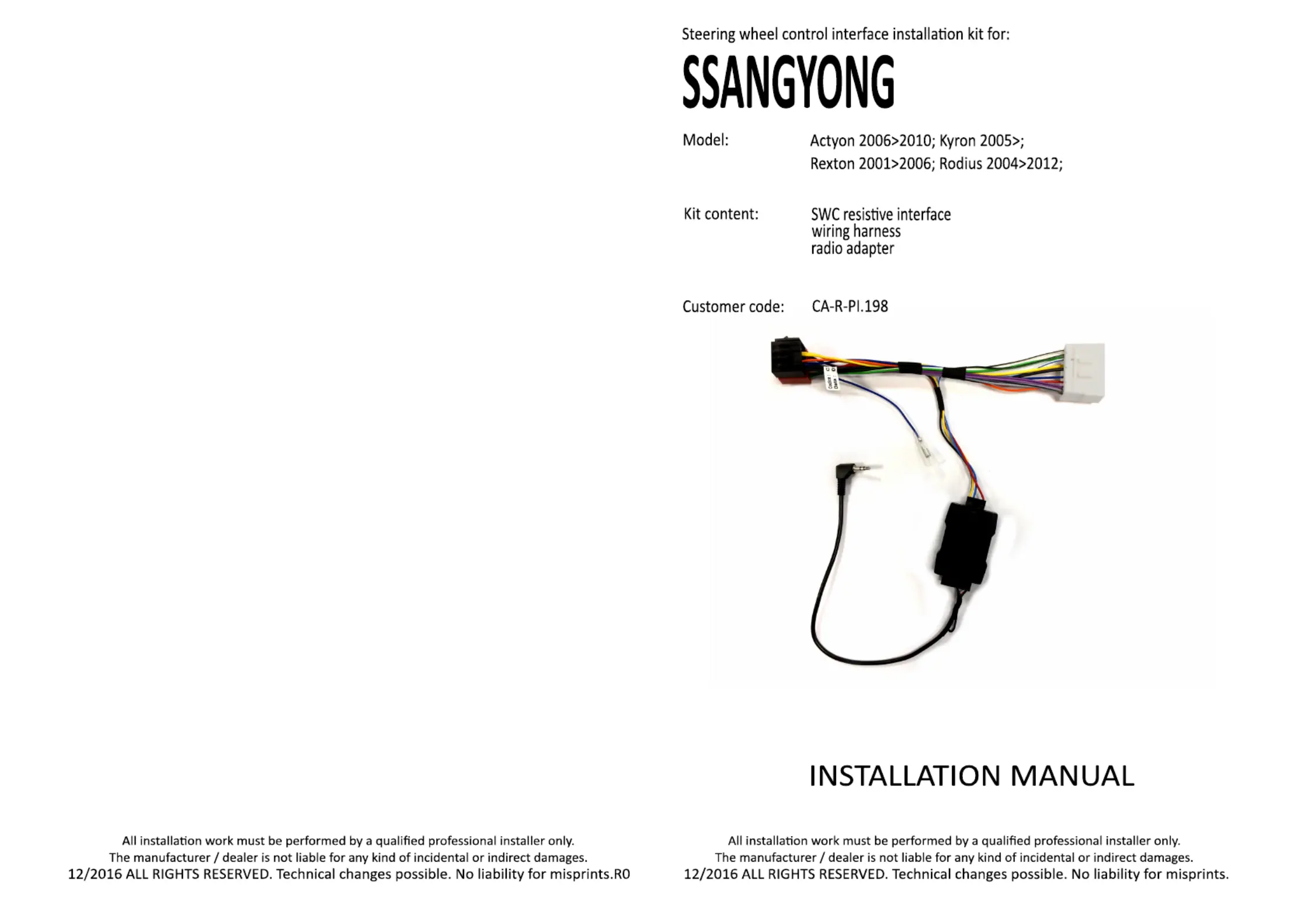 All installation work must be performed by a qualified professional installer only.
The manufacturer / dealer is not liable for any kind of incidental or indirect damages.
12/2016 ALL RIGHTS RESERVED. Technical changes possible. No liability for misprints.R0

Steering wheel control interface installation kit for:

SSANGYONG

Model: Actyon 2006>2010; Kyron 2005>; Rexton 2001>2006; Rodius 2004>2012;

Kit content: SWC resistive interface
wiring harness
radio adapter

Customer code: CA-R-PI.198

INSTALLATION MANUAL

All installation work must be performed by a qualified professional installer only.
The manufacturer / dealer is not liable for any kind of incidental or indirect damages.
12/2016 ALL RIGHTS RESERVED. Technical changes possible. No liability for misprints.